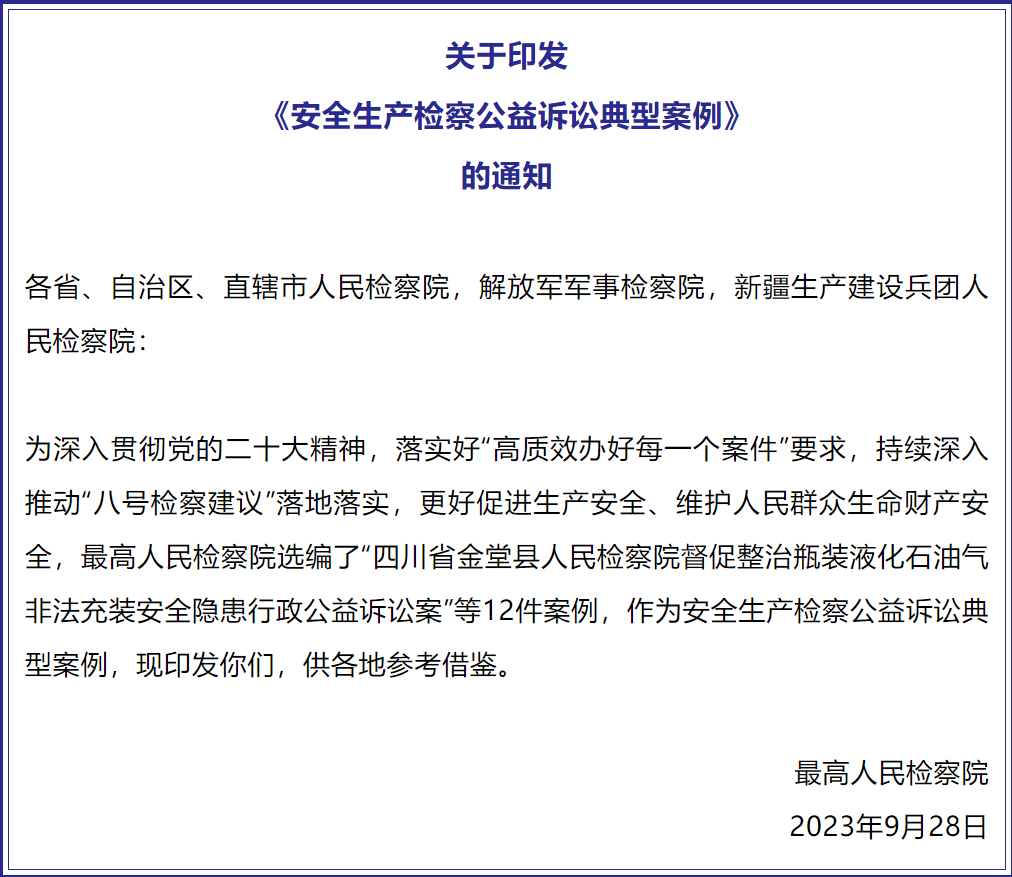 关于印发
《安全生产检察公益诉讼典型案例》
的通知

各省、自治区、直辖市人民检察院，解放军军事检察院，新疆生产建设兵团人民检察院：

为深入贯彻党的二十大精神，落实好“高质效办好每一个案件”要求，持续深入推动“八号检察建议”落地落实，更好促进生产安全、维护人民群众生命财产安全，最高人民检察院选编了“四川省金堂县人民检察院督促整治瓶装液化石油气非法充装安全隐患行政公益诉讼案”等12件案例，作为安全生产检察公益诉讼典型案例，现印发你们，供各地参考借鉴。

最高人民检察院
2023年9月28日